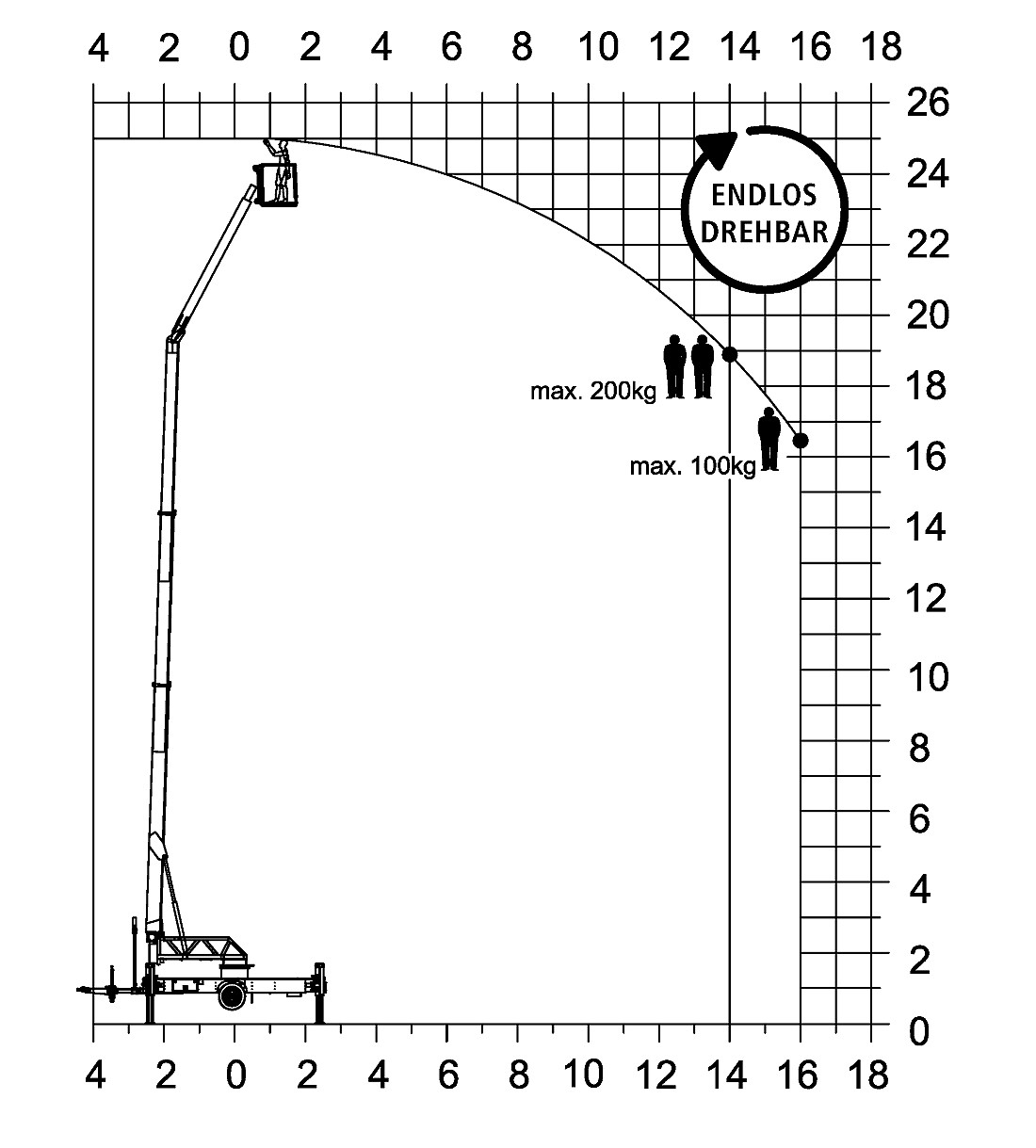 4 2 0 2 4 6 8 10 12 14 16 18

26
24
22
20
18
16
14
12
10
8
6
4
2
0

ENDLOS DREHBAR

max. 200kg

max. 100kg

4 2 0 2 4 6 8 10 12 14 16 18